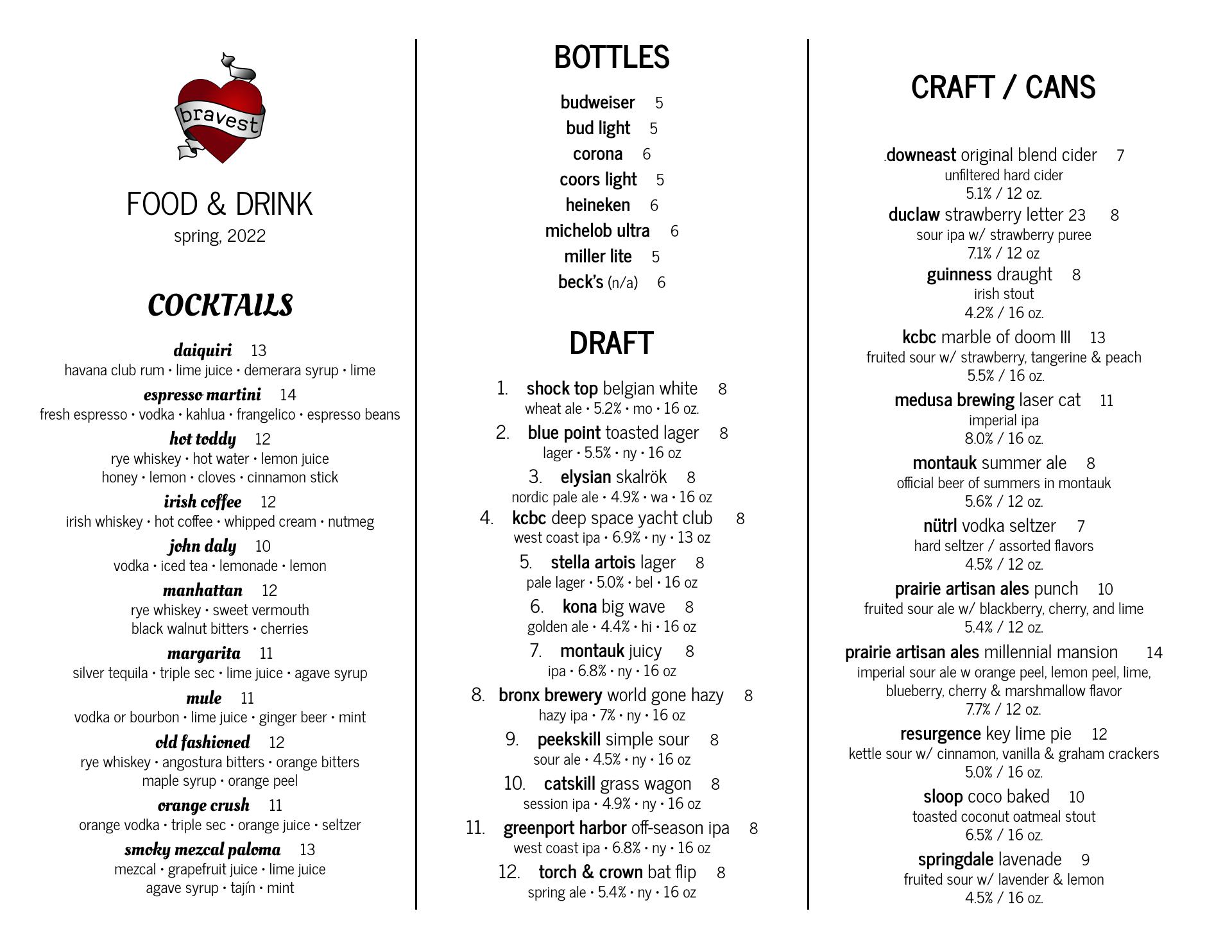 bravest

FOOD & DRINK
spring, 2022

COCKTAILS

daiquiri 13
havana club rum • lime juice • demerara syrup • lime
espresso martini 14
fresh espresso • vodka • kahlua • frangelico • espresso beans
hot toddy 12
rye whiskey • hot water • lemon juice
honey • lemon • cloves • cinnamon stick
irish coffee 12
irish whiskey • hot coffee • whipped cream • nutmeg
john daly 10
vodka • iced tea • lemonade • lemon
manhattan 12
rye whiskey • sweet vermouth
black walnut bitters • cherries
margarita 11
silver tequila • triple sec • lime juice • agave syrup
mule 11
vodka or bourbon • lime juice • ginger beer • mint
old fashioned 12
rye whiskey • angostura bitters • orange bitters
maple syrup • orange peel
orange crush 11
orange vodka • triple sec • orange juice • seltzer
smoky mezcal paloma 13
mezcal • grapefruit juice • lime juice
agave syrup • tajín • mint

BOTTLES

budweiser 5
bud light 5
corona 6
coors light 5
heineken 6
michelob ultra 6
miller lite 5
beck's (n/a) 6

DRAFT

1. shock top belgian white 8
wheat ale • 5.2% • mo • 16 oz.
2. blue point toasted lager 8
lager • 5.5% • ny • 16 oz
3. elysian skalrök 8
nordic pale ale • 4.9% • wa • 16 oz
4. kcbc deep space yacht club 8
west coast ipa • 6.9% • ny • 13 oz
5. stella artois lager 8
pale lager • 5.0% • bel • 16 oz
6. kona big wave 8
golden ale • 4.4% • hi • 16 oz
7. montauk juicy 8
ipa • 6.8% • ny • 16 oz
8. bronx brewery world gone hazy 8
hazy ipa • 7% • ny • 16 oz
9. peekskill simple sour 8
sour ale • 4.5% • ny • 16 oz
10. catskill grass wagon 8
session ipa • 4.9% • ny • 16 oz
11. greenport harbor off-season ipa 8
west coast ipa • 6.8% • ny • 16 oz
12. torch & crown bat flip 8
spring ale • 5.4% • ny • 16 oz

CRAFT / CANS

.downeast original blend cider 7
unfiltered hard cider
5.1% / 12 oz.
duclaw strawberry letter 23 8
sour ipa w/ strawberry puree
7.1% / 12 oz
guinness draught 8
irish stout
4.2% / 16 oz.
kcbc marble of doom III 13
fruited sour w/ strawberry, tangerine & peach
5.5% / 16 oz.
medusa brewing laser cat 11
imperial ipa
8.0% / 16 oz.
montauk summer ale 8
official beer of summers in montauk
5.6% / 12 oz.
nütrl vodka seltzer 7
hard seltzer / assorted flavors
4.5% / 12 oz.
prairie artisan ales punch 10
fruited sour ale w/ blackberry, cherry, and lime
5.4% / 12 oz.
prairie artisan ales millennial mansion 14
imperial sour ale w orange peel, lemon peel, lime, blueberry, cherry & marshmallow flavor
7.7% / 12 oz.
resurgence key lime pie 12
kettle sour w/ cinnamon, vanilla & graham crackers
5.0% / 16 oz.
sloop coco baked 10
toasted coconut oatmeal stout
6.5% / 16 oz.
springdale lavenade 9
fruited sour w/ lavender & lemon
4.5% / 16 oz.